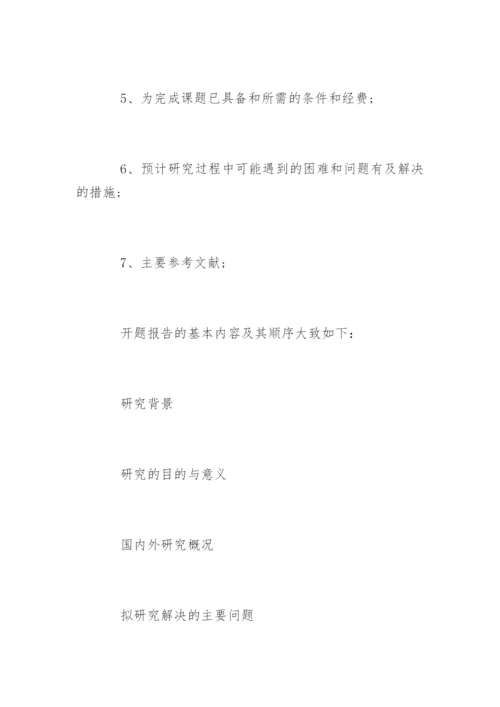 5、为完成课题已具备和所需的条件和经费；

6、预计研究过程中可能遇到的困难和问题有及解决的措施；

7、主要参考文献：

开题报告的基本内容及其顺序大致如下：

研究背景

研究的目的与意义

国内外研究概况

拟研究解决的主要问题